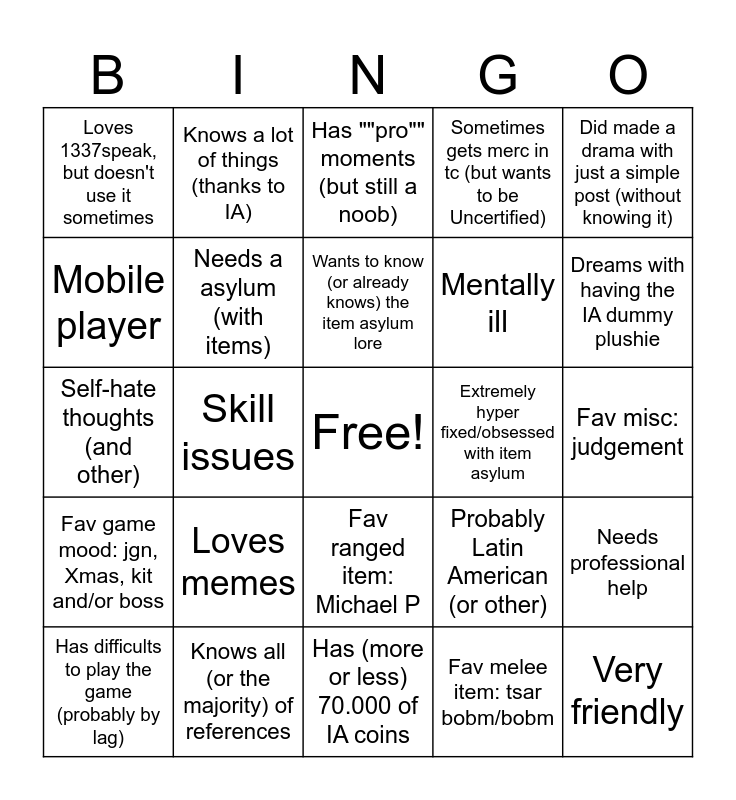 | B | I | N | G | O |
|---|---|---|---|---|
| Loves 1337speak, but doesn't use it sometimes | Knows a lot of things (thanks to IA) | Has ""pro"" moments (but still a noob) | Sometimes gets merc in tc (but wants to be Uncertified) | Did made a drama with just a simple post (without knowing it) |
| Mobile player | Needs a asylum (with items) | Wants to know (or already knows) the item asylum lore | Mentally ill | Dreams with having the IA dummy plushie |
| Self-hate thoughts (and other) | Skill issues | Free! | Extremely hyper fixed/obsessed with item asylum | Fav misc: judgement |
| Fav game mood: jgn, Xmas, kit and/or boss | Loves memes | Fav ranged item: Michael P | Probably Latin American (or other) | Needs professional help |
| Has difficults to play the game (probably by lag) | Knows all (or the majority) of references | Has (more or less) 70.000 of IA coins | Fav melee item: tsar bobm/bobm | Very friendly |